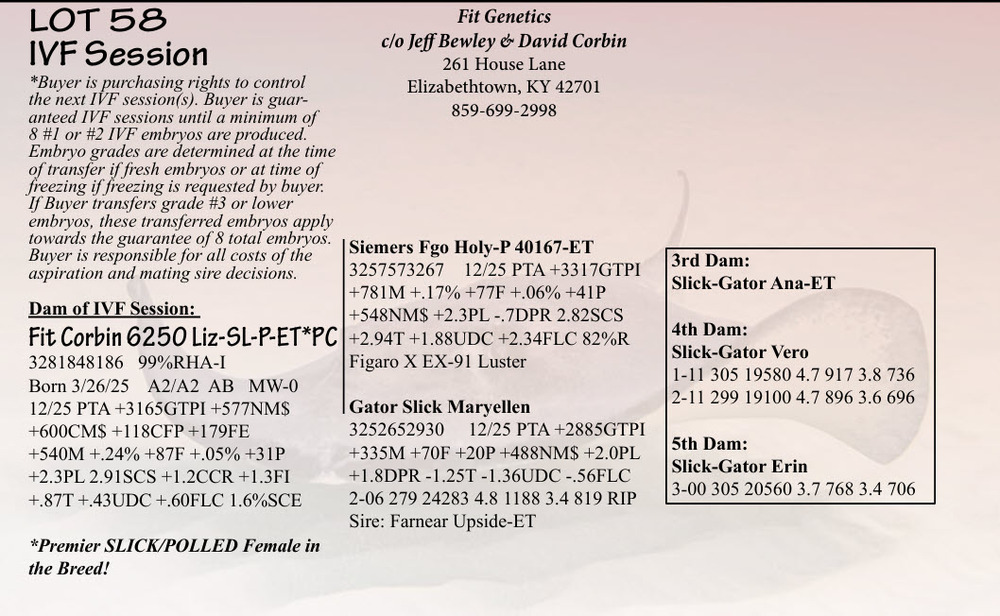 LOT 58
IVF Session

*Buyer is purchasing rights to control the next IVF session(s). Buyer is guaranteed IVF sessions until a minimum of 8 #1 or #2 IVF embryos are produced. Embryo grades are determined at the time of transfer if fresh embryos or at time of freezing if freezing is requested by buyer. If Buyer transfers grade #3 or lower embryos, these transferred embryos apply towards the guarantee of 8 total embryos. Buyer is responsible for all costs of the aspiration and mating sire decisions.

Dam of IVF Session:
Fit Corbin 6250 Liz-SL-P-ET*PC
3281848186 99%RHA-I
Born 3/26/25 A2/A2 AB MW-0
12/25 PTA +3165GTPI +577NM$ +600CM$ +118CFP +179FE +540M +.24% +87F +.05% +31P +2.3PL 2.91SCS +1.2CCR +1.3FI +.87T +.43UDC +.60FLC 1.6%SCE

*Premier SLICK/POLLED Female in the Breed!

Fit Genetics
c/o Jeff Bewley & David Corbin
261 House Lane
Elizabethtown, KY 42701
859-699-2998

Siemers Fgo Holy-P 40167-ET
3257573267 12/25 PTA +3317GTPI +781M +.17% +77F +.06% +41P +548NM$ +2.3PL -.7DPR 2.82SCS +2.94T +1.88UDC +2.34FLC 82%R
Figaro X EX-91 Luster

Gator Slick Maryellen
3252652930 12/25 PTA +2885GTPI +335M +70F +20P +488NM$ +2.0PL +1.8DPR -1.25T -1.36UDC -.56FLC
2-06 279 24283 4.8 1188 3.4 819 RIP
Sire: Farnear Upside-ET

3rd Dam:
Slick-Gator Ana-ET

4th Dam:
Slick-Gator Vero
1-11 305 19580 4.7 917 3.8 736
2-11 299 19100 4.7 896 3.6 696

5th Dam:
Slick-Gator Erin
3-00 305 20560 3.7 768 3.4 706